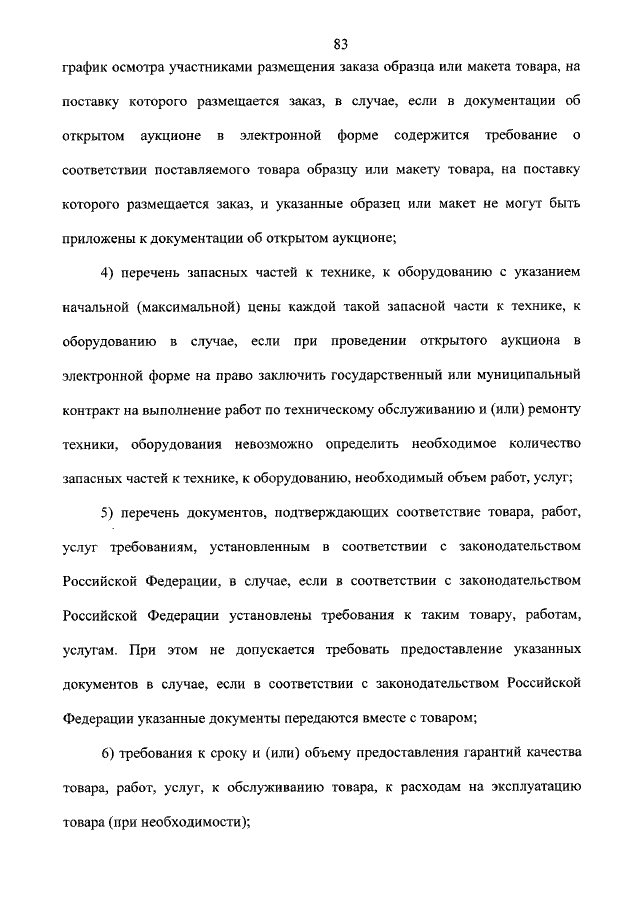 83

график осмотра участниками размещения заказа образца или макета товара, на поставку которого размещается заказ, в случае, если в документации об открытом аукционе в электронной форме содержится требование о соответствии поставляемого товара образцу или макету товара, на поставку которого размещается заказ, и указанные образец или макет не могут быть приложены к документации об открытом аукционе;

4) перечень запасных частей к технике, к оборудованию с указанием начальной (максимальной) цены каждой такой запасной части к технике, к оборудованию в случае, если при проведении открытого аукциона в электронной форме на право заключить государственный или муниципальный контракт на выполнение работ по техническому обслуживанию и (или) ремонту техники, оборудования невозможно определить необходимое количество запасных частей к технике, к оборудованию, необходимый объем работ, услуг;

5) перечень документов, подтверждающих соответствие товара, работ, услуг требованиям, установленным в соответствии с законодательством Российской Федерации, в случае, если в соответствии с законодательством Российской Федерации установлены требования к таким товару, работам, услугам. При этом не допускается требовать предоставление указанных документов в случае, если в соответствии с законодательством Российской Федерации указанные документы передаются вместе с товаром;

6) требования к сроку и (или) объему предоставления гарантий качества товара, работ, услуг, к обслуживанию товара, к расходам на эксплуатацию товара (при необходимости);